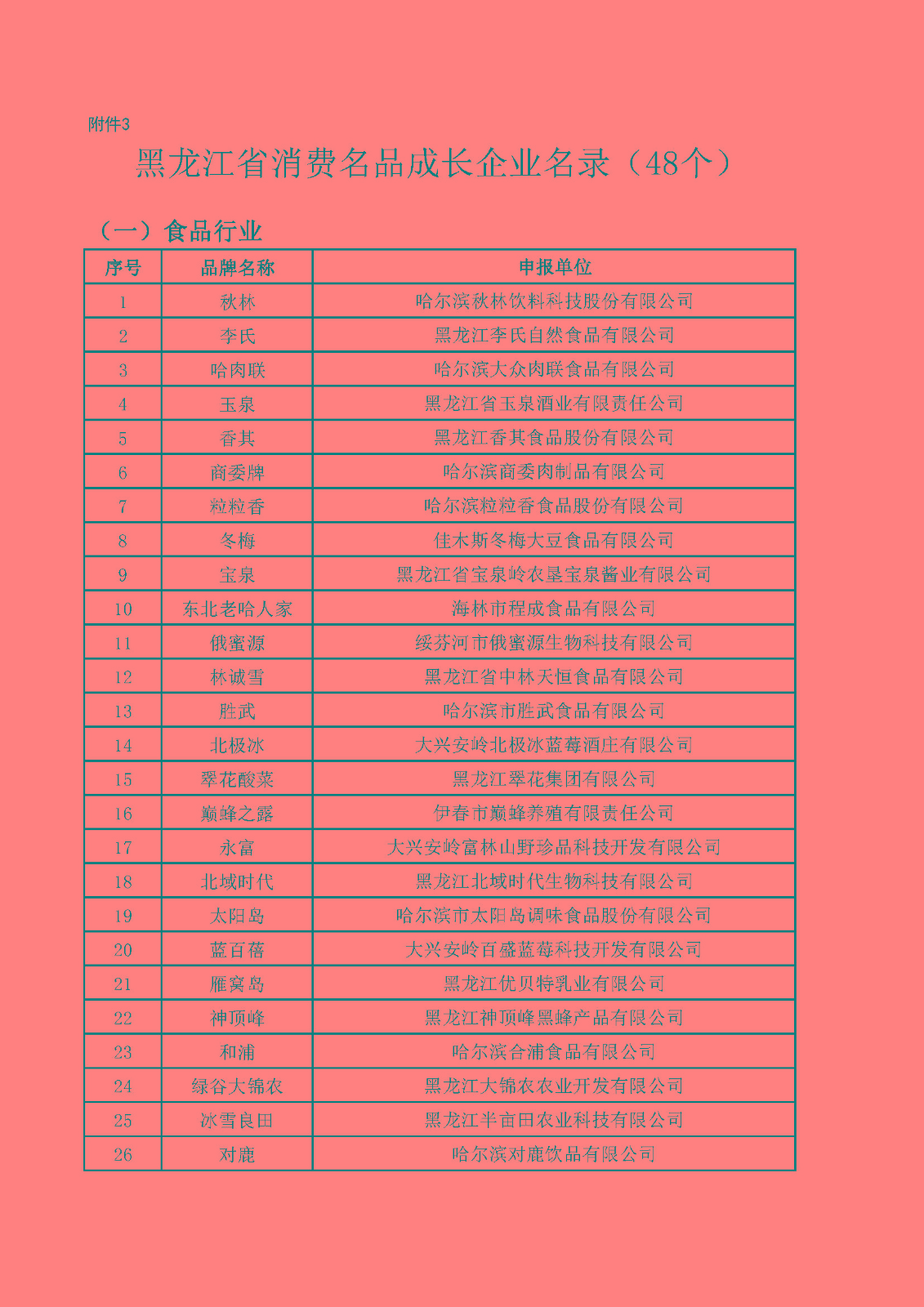 附件3

黑龙江省消费名品成长企业名录（48个）

（一）食品行业

| 序号 | 品牌名称 | 申报单位 |
|---|---|---|
| 1 | 秋林 | 哈尔滨秋林饮料科技股份有限公司 |
| 2 | 李氏 | 黑龙江李氏自然食品有限公司 |
| 3 | 哈肉联 | 哈尔滨大众肉联食品有限公司 |
| 4 | 玉泉 | 黑龙江省玉泉酒业有限责任公司 |
| 5 | 香其 | 黑龙江香其食品股份有限公司 |
| 6 | 商委牌 | 哈尔滨商委肉制品有限公司 |
| 7 | 粒粒香 | 哈尔滨粒粒香食品股份有限公司 |
| 8 | 冬梅 | 佳木斯冬梅大豆食品有限公司 |
| 9 | 宝泉 | 黑龙江省宝泉岭农垦宝泉酱业有限公司 |
| 10 | 东北老哈人家 | 海林市程成食品有限公司 |
| 11 | 俄蜜源 | 绥芬河市俄蜜源生物科技有限公司 |
| 12 | 林诚雪 | 黑龙江省中林天恒食品有限公司 |
| 13 | 胜武 | 哈尔滨市胜武食品有限公司 |
| 14 | 北极冰 | 大兴安岭北极冰蓝莓酒庄有限公司 |
| 15 | 翠花酸菜 | 黑龙江翠花集团有限公司 |
| 16 | 巅蜂之露 | 伊春市巅蜂养殖有限责任公司 |
| 17 | 永富 | 大兴安岭富林山野珍品科技开发有限公司 |
| 18 | 北域时代 | 黑龙江北域时代生物科技有限公司 |
| 19 | 太阳岛 | 哈尔滨市太阳岛调味食品股份有限公司 |
| 20 | 蓝百蓓 | 大兴安岭百盛蓝莓科技开发有限公司 |
| 21 | 雁窝岛 | 黑龙江优贝特乳业有限公司 |
| 22 | 神顶峰 | 黑龙江神顶峰黑蜂产品有限公司 |
| 23 | 和浦 | 哈尔滨合浦食品有限公司 |
| 24 | 绿谷大锦农 | 黑龙江大锦农农业开发有限公司 |
| 25 | 冰雪良田 | 黑龙江半亩田农业科技有限公司 |
| 26 | 对鹿 | 哈尔滨对鹿饮品有限公司 |